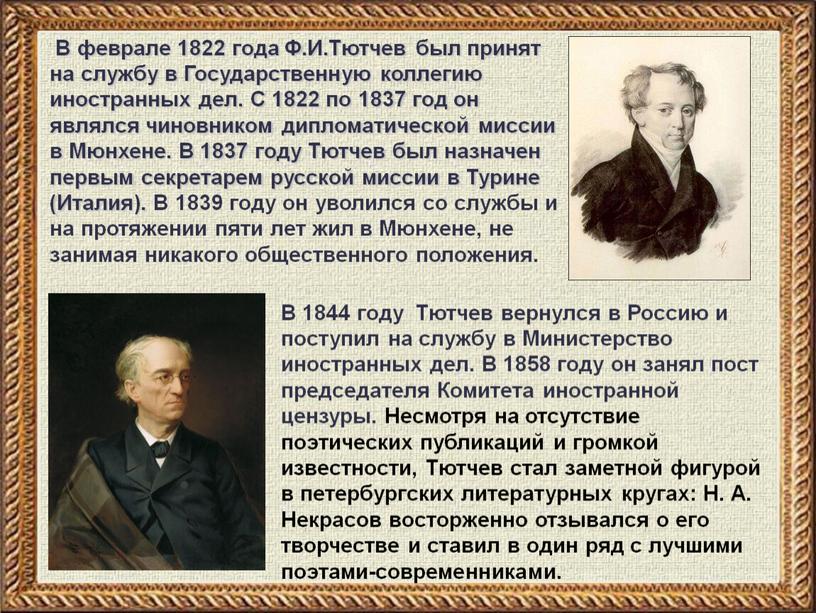 В феврале 1822 года Ф.И.Тютчев был принят на службу в Государственную коллегию иностранных дел. С 1822 по 1837 год он являлся чиновником дипломатической миссии в Мюнхене. В 1837 году Тютчев был назначен первым секретарем русской миссии в Турине (Италия). В 1839 году он уволился со службы и на протяжении пяти лет жил в Мюнхене, не занимая никакого общественного положения.

В 1844 году Тютчев вернулся в Россию и поступил на службу в Министерство иностранных дел. В 1858 году он занял пост председателя Комитета иностранной цензуры. Несмотря на отсутствие поэтических публикаций и громкой известности, Тютчев стал заметной фигурой в петербургских литературных кругах: Н. А. Некрасов восторженно отзывался о его творчестве и ставил в один ряд с лучшими поэтами-современниками.